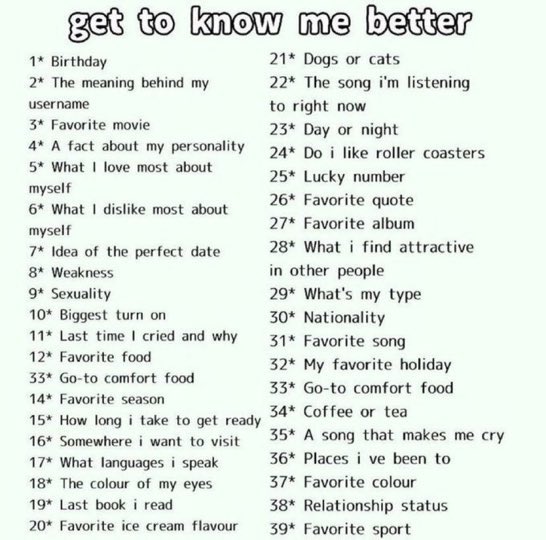 get to know me better

1* Birthday
2* The meaning behind my username
3* Favorite movie
4* A fact about my personality
5* What I love most about myself
6* What I dislike most about myself
7* Idea of the perfect date
8* Weakness
9* Sexuality
10* Biggest turn on
11* Last time I cried and why
12* Favorite food
33* Go-to comfort food
14* Favorite season
15* How long i take to get ready
16* Somewhere i want to visit
17* What languages i speak
18* The colour of my eyes
19* Last book i read
20* Favorite ice cream flavour

21* Dogs or cats
22* The song i'm listening to right now
23* Day or night
24* Do i like roller coasters
25* Lucky number
26* Favorite quote
27* Favorite album
28* What i find attractive in other people
29* What's my type
30* Nationality
31* Favorite song
32* My favorite holiday
33* Go-to comfort food
34* Coffee or tea
35* A song that makes me cry
36* Places i ve been to
37* Favorite colour
38* Relationship status
39* Favorite sport